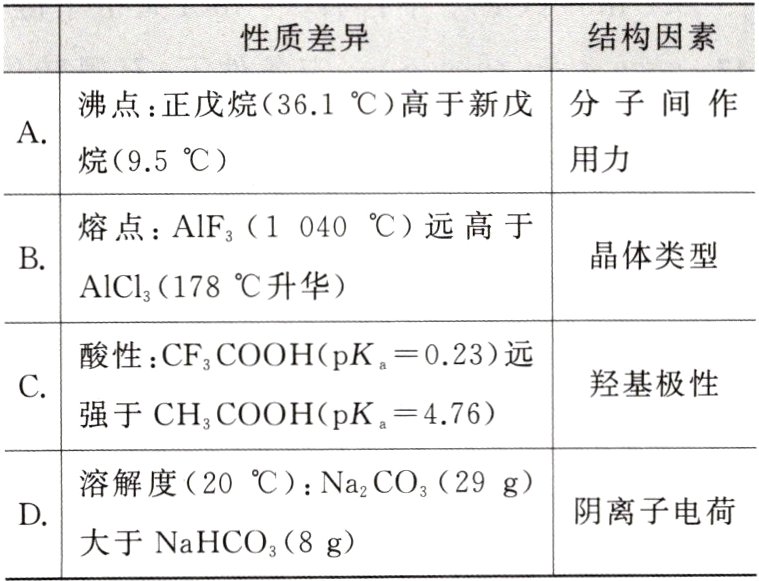 |  | 性质差异 | 结构因素 |
|---|---|---|
| A. | 沸点：正戊烷（36.1 ℃）高于新戊烷（9.5 ℃） | 分子间作用力 |
| B. | 熔点：$AlF_3$（1 040 ℃）远高于$AlCl_3$（178 ℃升华） | 晶体类型 |
| C. | 酸性：$CF_3COOH$（$pK_a=0.23$）远强于$CH_3COOH$（$pK_a=4.76$） | 羟基极性 |
| D. | 溶解度（20 ℃）：$Na_2CO_3$（29 g）大于$NaHCO_3$（8 g） | 阴离子电荷 |